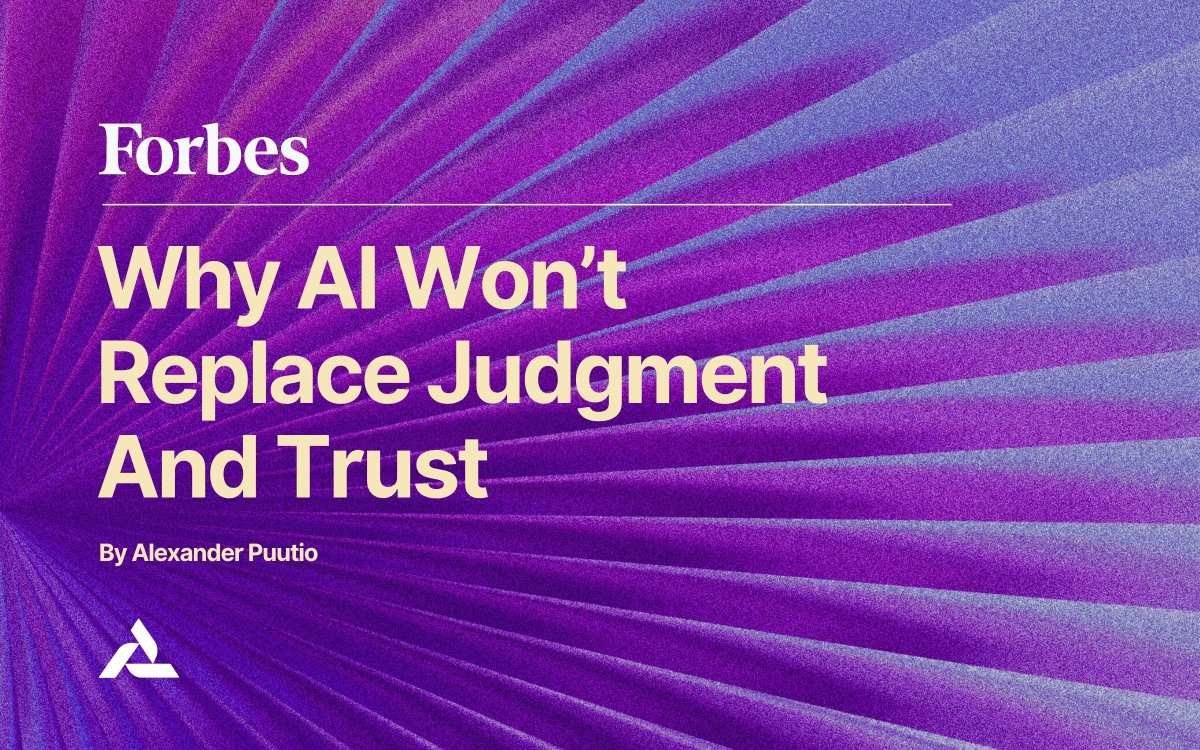 Forbes

Why AI Won’t Replace Judgment And Trust

By Alexander Puutio